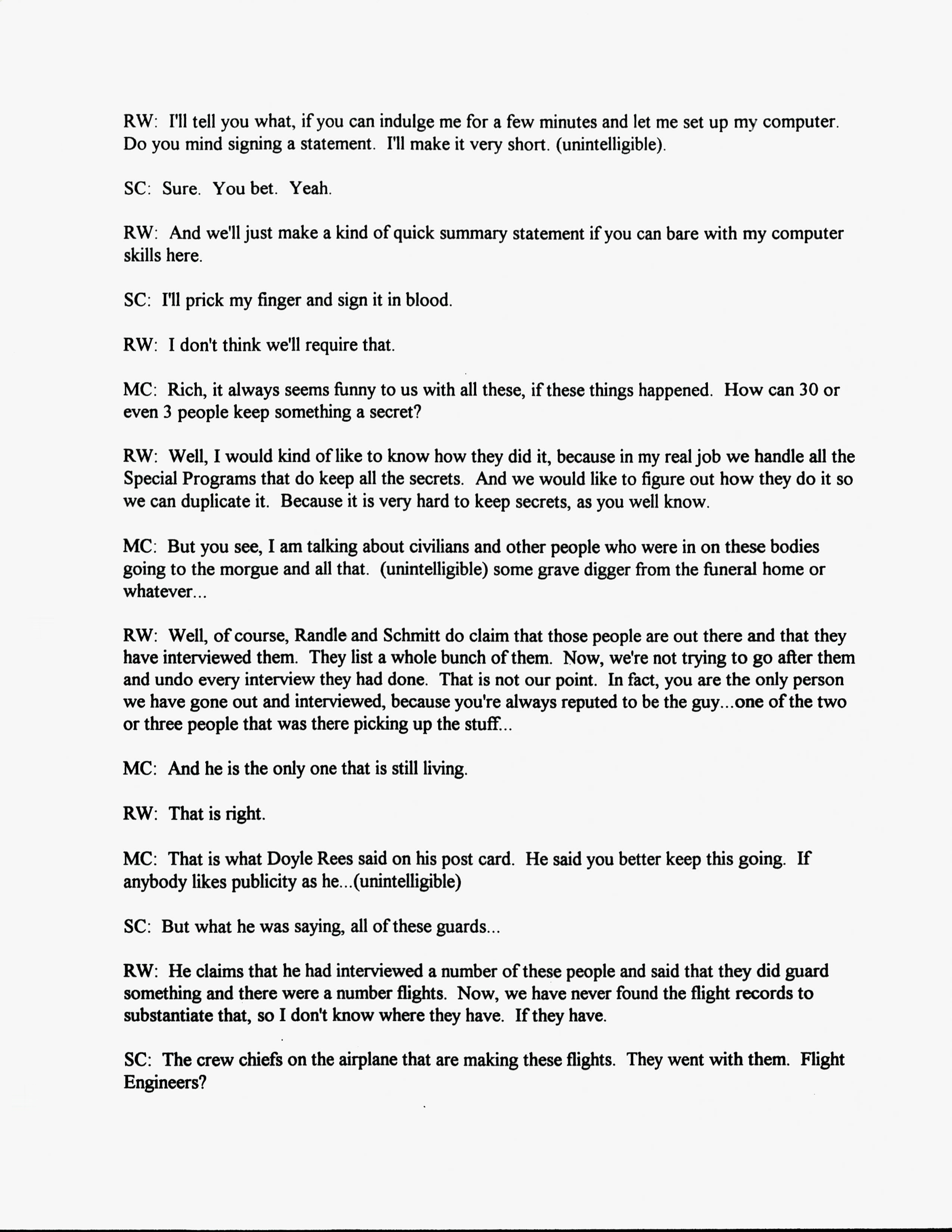 RW: I'll tell you what, if you can indulge me for a few minutes and let me set up my computer. Do you mind signing a statement. I'll make it very short. (unintelligible).

SC: Sure. You bet. Yeah.

RW: And we'll just make a kind of quick summary statement if you can bare with my computer skills here.

SC: I'll prick my finger and sign it in blood.

RW: I don't think we'll require that.

MC: Rich, it always seems funny to us with all these, if these things happened. How can 30 or even 3 people keep something a secret?

RW: Well, I would kind of like to know how they did it, because in my real job we handle all the Special Programs that do keep all the secrets. And we would like to figure out how they do it so we can duplicate it. Because it is very hard to keep secrets, as you well know.

MC: But you see, I am talking about civilians and other people who were in on these bodies going to the morgue and all that. (unintelligible) some grave digger from the funeral home or whatever...

RW: Well, of course, Randle and Schmitt do claim that those people are out there and that they have interviewed them. They list a whole bunch of them. Now, we're not trying to go after them and undo every interview they had done. That is not our point. In fact, you are the only person we have gone out and interviewed, because you're always reputed to be the guy...one of the two or three people that was there picking up the stuff...

MC: And he is the only one that is still living.

RW: That is right.

MC: That is what Doyle Rees said on his post card. He said you better keep this going. If anybody likes publicity as he...(unintelligible)

SC: But what he was saying, all of these guards...

RW: He claims that he had interviewed a number of these people and said that they did guard something and there were a number flights. Now, we have never found the flight records to substantiate that, so I don't know where they have. If they have.

SC: The crew chiefs on the airplane that are making these flights. They went with them. Flight Engineers?